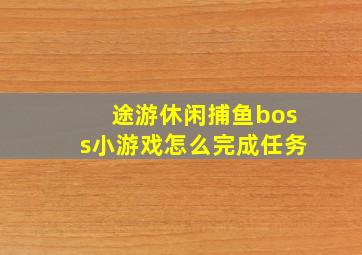 途游休闲捕鱼boss小游戏怎么完成任务